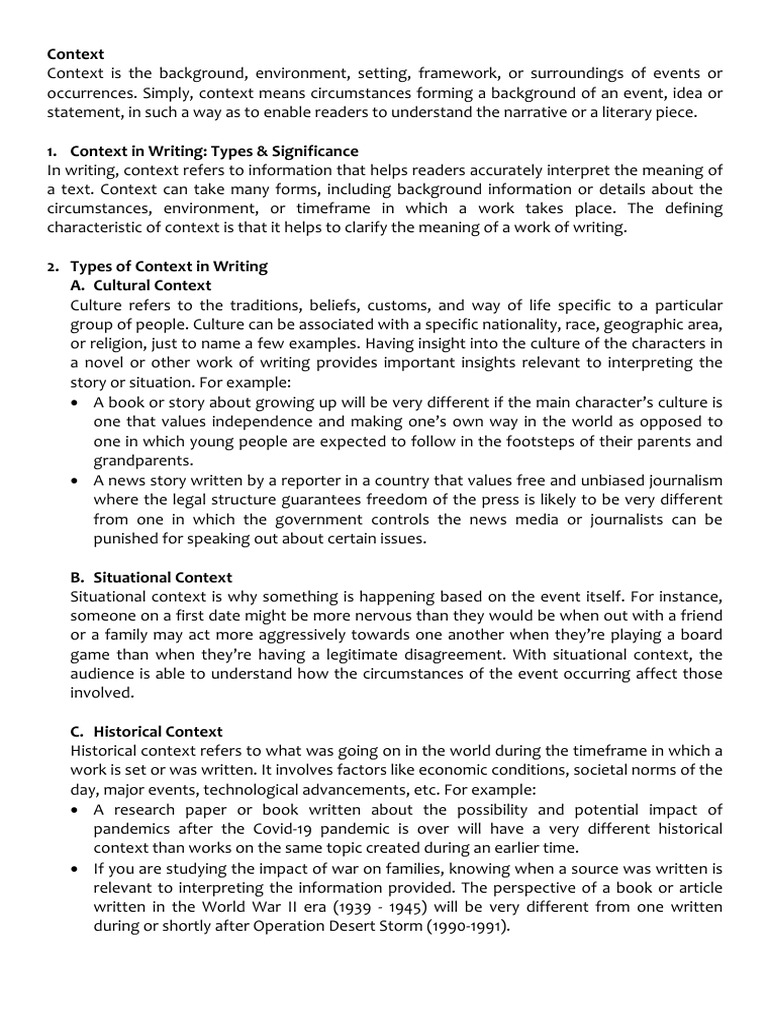 Context
Context is the background, environment, setting, framework, or surroundings of events or occurrences. Simply, context means circumstances forming a background of an event, idea or statement, in such a way as to enable readers to understand the narrative or a literary piece.

1. Context in Writing: Types & Significance
In writing, context refers to information that helps readers accurately interpret the meaning of a text. Context can take many forms, including background information or details about the circumstances, environment, or timeframe in which a work takes place. The defining characteristic of context is that it helps to clarify the meaning of a work of writing.

2. Types of Context in Writing
A. Cultural Context
Culture refers to the traditions, beliefs, customs, and way of life specific to a particular group of people. Culture can be associated with a specific nationality, race, geographic area, or religion, just to name a few examples. Having insight into the culture of the characters in a novel or other work of writing provides important insights relevant to interpreting the story or situation. For example:
• A book or story about growing up will be very different if the main character's culture is one that values independence and making one's own way in the world as opposed to one in which young people are expected to follow in the footsteps of their parents and grandparents.
• A news story written by a reporter in a country that values free and unbiased journalism where the legal structure guarantees freedom of the press is likely to be very different from one in which the government controls the news media or journalists can be punished for speaking out about certain issues.

B. Situational Context
Situational context is why something is happening based on the event itself. For instance, someone on a first date might be more nervous than they would be when out with a friend or a family may act more aggressively towards one another when they're playing a board game than when they're having a legitimate disagreement. With situational context, the audience is able to understand how the circumstances of the event occurring affect those involved.

C. Historical Context
Historical context refers to what was going on in the world during the timeframe in which a work is set or was written. It involves factors like economic conditions, societal norms of the day, major events, technological advancements, etc. For example:
• A research paper or book written about the possibility and potential impact of pandemics after the Covid-19 pandemic is over will have a very different historical context than works on the same topic created during an earlier time.
• If you are studying the impact of war on families, knowing when a source was written is relevant to interpreting the information provided. The perspective of a book or article written in the World War II era (1939 - 1945) will be very different from one written during or shortly after Operation Desert Storm (1990-1991).